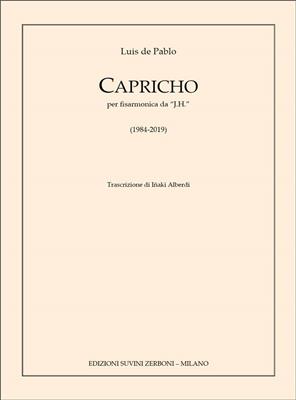 Luis de Pablo

CAPRICHO

per fisarmonica da "J.H."

(1984-2019)

Trascrizione di Iñaki Alberdi

EDIZIONI SUVINI ZERBONI – MILANO